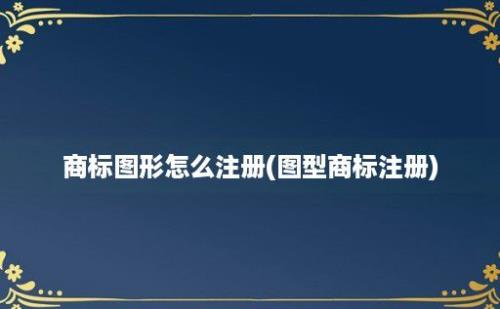 商标图形怎么注册(图型商标注册)